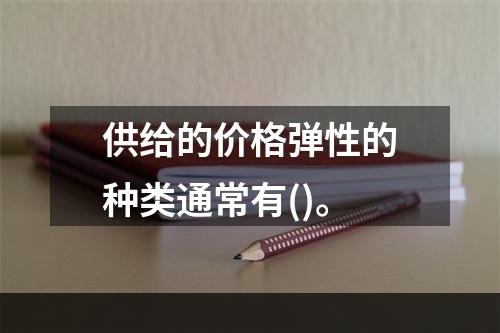 供给的价格弹性的种类通常有()。